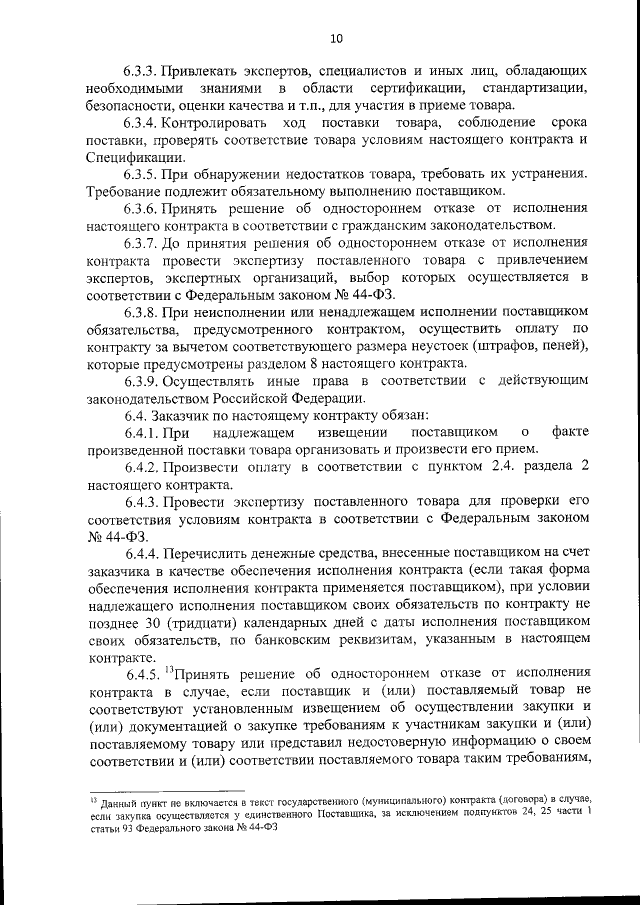 10

6.3.3. Привлекать экспертов, специалистов и иных лиц, обладающих необходимыми знаниями в области сертификации, стандартизации, безопасности, оценки качества и т.п., для участия в приеме товара.

6.3.4. Контролировать ход поставки товара, соблюдение срока поставки, проверять соответствие товара условиям настоящего контракта и Спецификации.

6.3.5. При обнаружении недостатков товара, требовать их устранения. Требование подлежит обязательному выполнению поставщиком.

6.3.6. Принять решение об одностороннем отказе от исполнения настоящего контракта в соответствии с гражданским законодательством.

6.3.7. До принятия решения об одностороннем отказе от исполнения контракта провести экспертизу поставленного товара с привлечением экспертов, экспертных организаций, выбор которых осуществляется в соответствии с Федеральным законом № 44-ФЗ.

6.3.8. При неисполнении или ненадлежащем исполнении поставщиком обязательства, предусмотренного контрактом, осуществить оплату по контракту за вычетом соответствующего размера неустоек (штрафов, пеней), которые предусмотрены разделом 8 настоящего контракта.

6.3.9. Осуществлять иные права в соответствии с действующим законодательством Российской Федерации.

6.4. Заказчик по настоящему контракту обязан:

6.4.1. При надлежащем извещении поставщиком о факте произведенной поставки товара организовать и произвести его прием.

6.4.2. Произвести оплату в соответствии с пунктом 2.4. раздела 2 настоящего контракта.

6.4.3. Провести экспертизу поставленного товара для проверки его соответствия условиям контракта в соответствии с Федеральным законом № 44-ФЗ.

6.4.4. Перечислить денежные средства, внесенные поставщиком на счет заказчика в качестве обеспечения исполнения контракта (если такая форма обеспечения исполнения контракта применяется поставщиком), при условии надлежащего исполнения поставщиком своих обязательств по контракту не позднее 30 (тридцати) календарных дней с даты исполнения поставщиком своих обязательств, по банковским реквизитам, указанным в настоящем контракте.

6.4.5. $^{13}$Принять решение об одностороннем отказе от исполнения контракта в случае, если поставщик и (или) поставляемый товар не соответствуют установленным извещением об осуществлении закупки и (или) документацией о закупке требованиям к участникам закупки и (или) поставляемому товару или представил недостоверную информацию о своем соответствии и (или) соответствии поставляемого товара таким требованиям,

$^{13}$ Данный пункт не включается в текст государственного (муниципального) контракта (договора) в случае, если закупка осуществляется у единственного Поставщика, за исключением подпунктов 24, 25 части 1 статьи 93 Федерального закона № 44-ФЗ